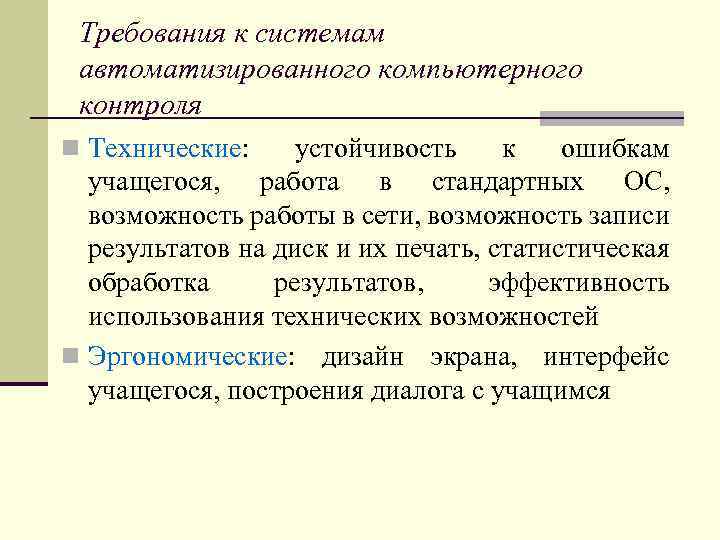 Требования к системам автоматизированного компьютерного контроля

Технические: устойчивость к ошибкам учащегося, работа в стандартных ОС, возможность работы в сети, возможность записи результатов на диск и их печать, статистическая обработка результатов, эффективность использования технических возможностей

Эргономические: дизайн экрана, интерфейс учащегося, построения диалога с учащимся